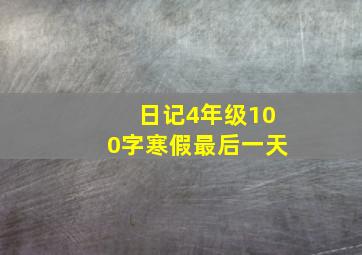 日记4年级100字寒假最后一天